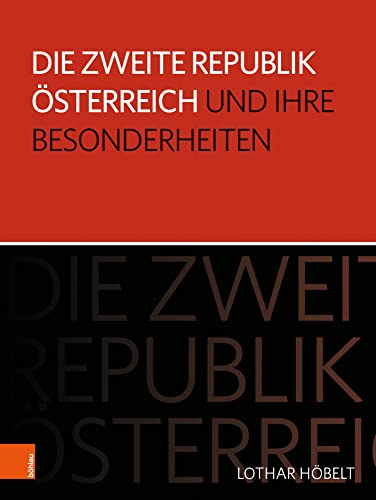 DIE ZWEITE REPUBLIK ÖSTERREICH UND IHRE BESONDERHEITEN

DIE ZWEIT
REPUBLIK
ÖSTERREIC

böhlau

LOTHAR HÖBELT